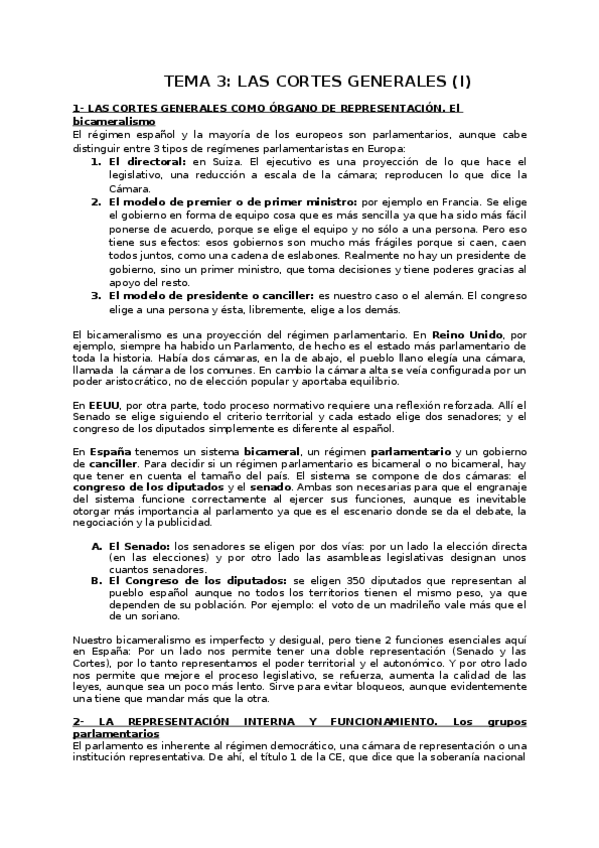 TEMA 3: LAS CORTES GENERALES (I)

1- LAS CORTES GENERALES COMO ÓRGANO DE REPRESENTACIÓN. El bicameralismo

El régimen español y la mayoría de los europeos son parlamentarios, aunque cabe distinguir entre 3 tipos de regímenes parlamentaristas en Europa:

1. El directoral: en Suiza. El ejecutivo es una proyección de lo que hace el legislativo, una reducción a escala de la cámara; reproducen lo que dice la Cámara.
2. El modelo de premier o de primer ministro: por ejemplo en Francia. Se elige el gobierno en forma de equipo cosa que es más sencilla ya que ha sido más fácil ponerse de acuerdo, porque se elige el equipo y no sólo a una persona. Pero eso tiene sus efectos: esos gobiernos son mucho más frágiles porque si caen, caen todos juntos, como una cadena de eslabones. Realmente no hay un presidente de gobierno, sino un primer ministro, que toma decisiones y tiene poderes gracias al apoyo del resto.
3. El modelo de presidente o canciller: es nuestro caso o el alemán. El congreso elige a una persona y ésta, libremente, elige a los demás.

El bicameralismo es una proyección del régimen parlamentario. En Reino Unido, por ejemplo, siempre ha habido un Parlamento, de hecho es el estado más parlamentario de toda la historia. Había dos cámaras, en la de abajo, el pueblo llano elegía una cámara, llamada la cámara de los comunes. En cambio la cámara alta se veía configurada por un poder aristocrático, no de elección popular y aportaba equilibrio.

En EEUU, por otra parte, todo proceso normativo requiere una reflexión reforzada. Allí el Senado se elige siguiendo el criterio territorial y cada estado elige dos senadores; y el congreso de los diputados simplemente es diferente al español.

En España tenemos un sistema bicameral, un régimen parlamentario y un gobierno de canciller. Para decidir si un régimen parlamentario es bicameral o no bicameral, hay que tener en cuenta el tamaño del país. El sistema se compone de dos cámaras: el congreso de los diputados y el senado. Ambas son necesarias para que el engranaje del sistema funcione correctamente al ejercer sus funciones, aunque es inevitable otorgar más importancia al parlamento ya que es el escenario donde se da el debate, la negociación y la publicidad.

A. El Senado: los senadores se eligen por dos vías: por un lado la elección directa (en las elecciones) y por otro lado las asambleas legislativas designan unos cuantos senadores.
B. El Congreso de los diputados: se eligen 350 diputados que representan al pueblo español aunque no todos los territorios tienen el mismo peso, ya que dependen de su población. Por ejemplo: el voto de un madrileño vale más que el de un soriano.

Nuestro bicameralismo es imperfecto y desigual, pero tiene 2 funciones esenciales aquí en España: Por un lado nos permite tener una doble representación (Senado y las Cortes), por lo tanto representamos el poder territorial y el autonómico. Y por otro lado nos permite que mejore el proceso legislativo, se refuerza, aumenta la calidad de las leyes, aunque sea un poco más lento. Sirve para evitar bloqueos, aunque evidentemente una tiene que mandar más que la otra.

2- LA REPRESENTACIÓN INTERNA Y FUNCIONAMIENTO. Los grupos parlamentarios

El parlamento es inherente al régimen democrático, una cámara de representación o una institución representativa. De ahí, el título 1 de la CE, que dice que la soberanía nacional